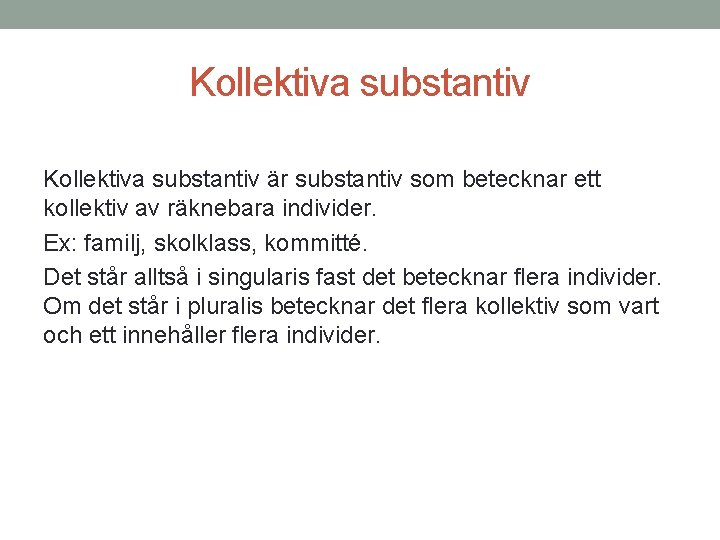 Kollektiva substantiv

Kollektiva substantiv är substantiv som betecknar ett kollektiv av räknebara individer.

Ex: familj, skolklass, kommitté.

Det står alltså i singularis fast det betecknar flera individer. Om det står i pluralis betecknar det flera kollektiv som vart och ett innehåller flera individer.